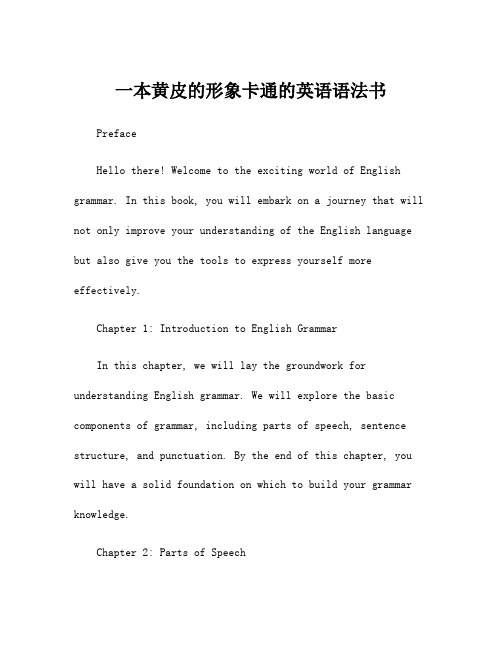 一本黄皮的形象卡通的英语语法书

Preface

Hello there! Welcome to the exciting world of English grammar. In this book, you will embark on a journey that will not only improve your understanding of the English language but also give you the tools to express yourself more effectively.

Chapter 1: Introduction to English Grammar

In this chapter, we will lay the groundwork for understanding English grammar. We will explore the basic components of grammar, including parts of speech, sentence structure, and punctuation. By the end of this chapter, you will have a solid foundation on which to build your grammar knowledge.

Chapter 2: Parts of Speech